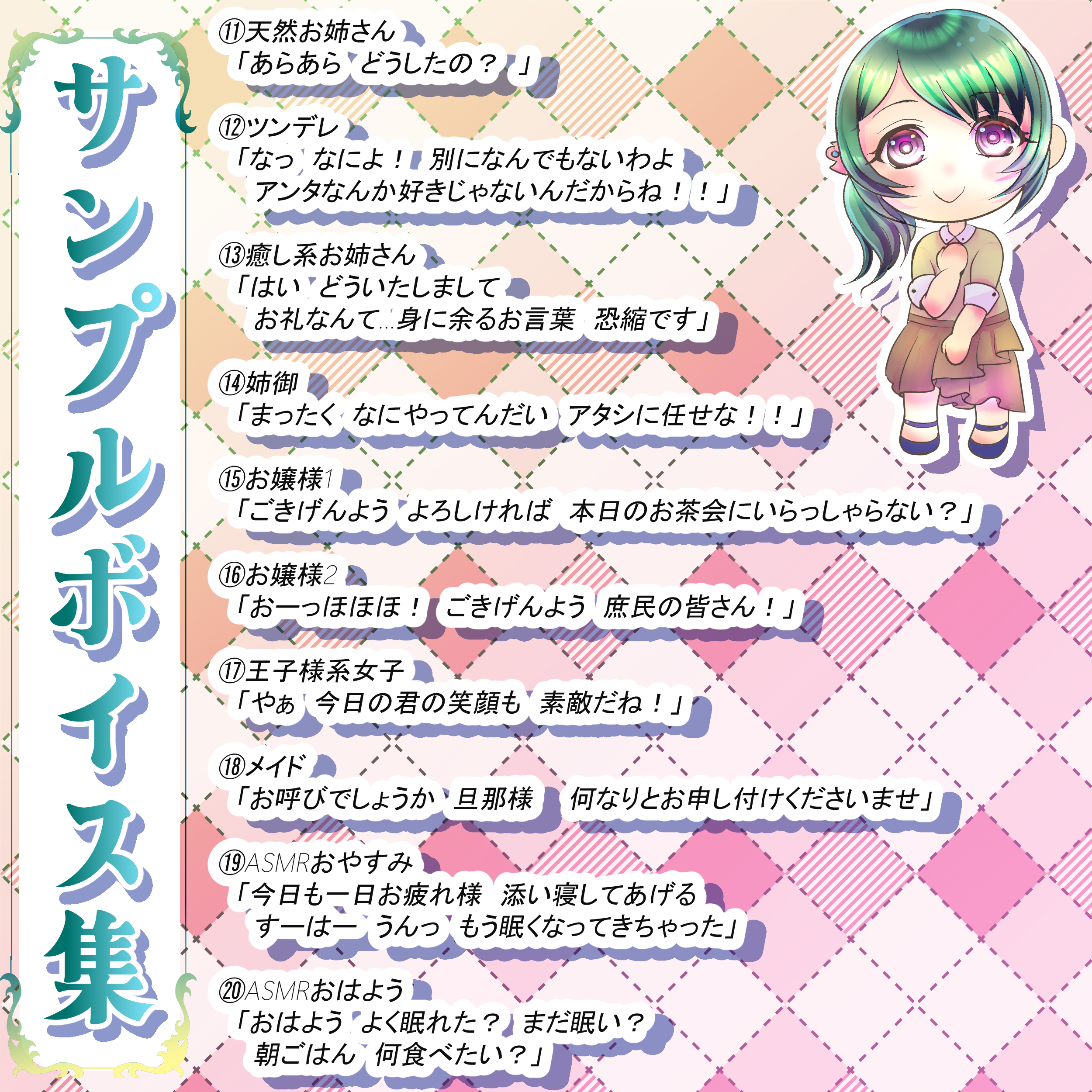 サンプルボイス集

⑪天然お姉さん
「あらあら どうしたの？ 」

⑫ツンデレ
「なっ なによ！ 別になんでもないわよ
アンタなんか好きじゃないんだからね！！」

⑬癒し系お姉さん
「はい どういたしまして
お礼なんて…身に余るお言葉 恐縮です」

⑭姉御
「まったく なにやってんだい アタシに任せな！！」

⑮お嬢様1
「ごきげんよう よろしければ 本日のお茶会にいらっしゃらない？」

⑯お嬢様2
「おーっほほほ！ ごきげんよう 庶民の皆さん！」

⑰王子様系女子
「やぁ 今日の君の笑顔も 素敵だね！」

⑱メイド
「お呼びでしょうか 旦那様 何なりとお申し付けくださいませ」

⑲ASMRおやすみ
「今日も一日お疲れ様 添い寝してあげる
すーはー うんっ もう眠くなってきちゃった」

⑳ASMRおはよう
「おはよう よく眠れた？ まだ眠い？
朝ごはん 何食べたい？」